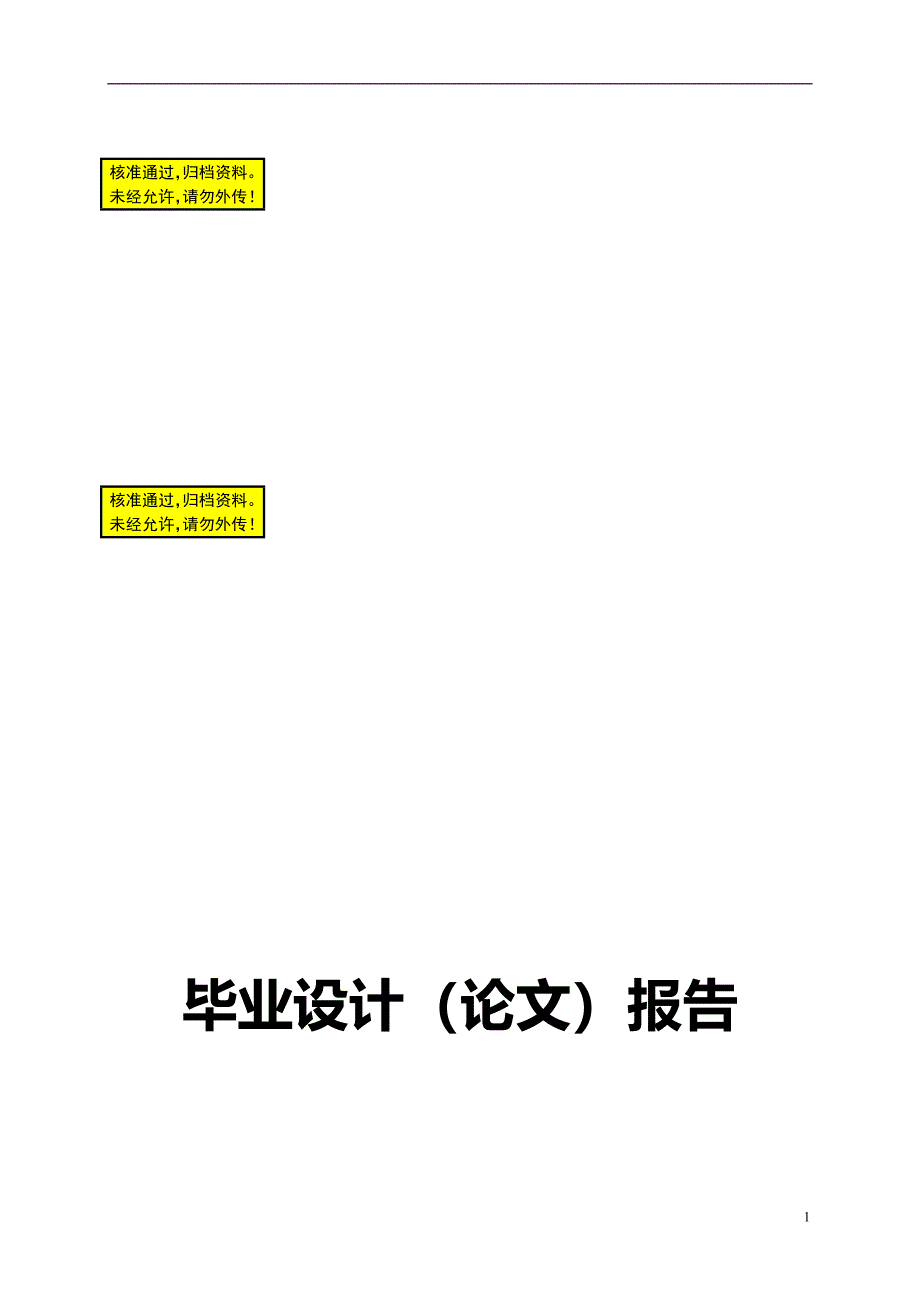 核准通过，归档资料。
未经允许，请勿外传！

核准通过，归档资料。
未经允许，请勿外传！

毕业设计（论文）报告

1